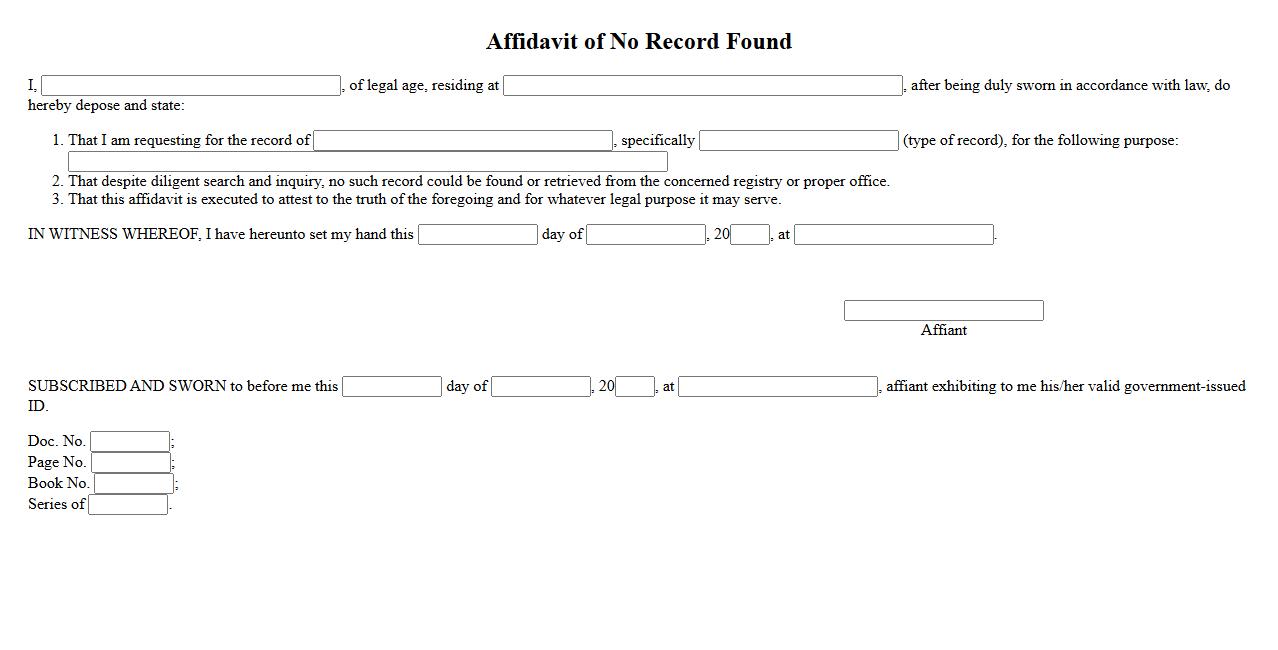 Affidavit of No Record Found

I, , of legal age, residing at , after being duly sworn in accordance with law, do hereby depose and state:

1. That I am requesting for the record of , specifically (type of record), for the following purpose:
2. That despite diligent search and inquiry, no such record could be found or retrieved from the concerned registry or proper office.
3. That this affidavit is executed to attest to the truth of the foregoing and for whatever legal purpose it may serve.

IN WITNESS WHEREOF, I have hereunto set my hand this day of , 20 , at .

Affiant

SUBSCRIBED AND SWORN to before me this day of , 20 , at , affiant exhibiting to me his/her valid government-issued ID.

Doc. No. ;
Page No. ;
Book No. ;
Series of .